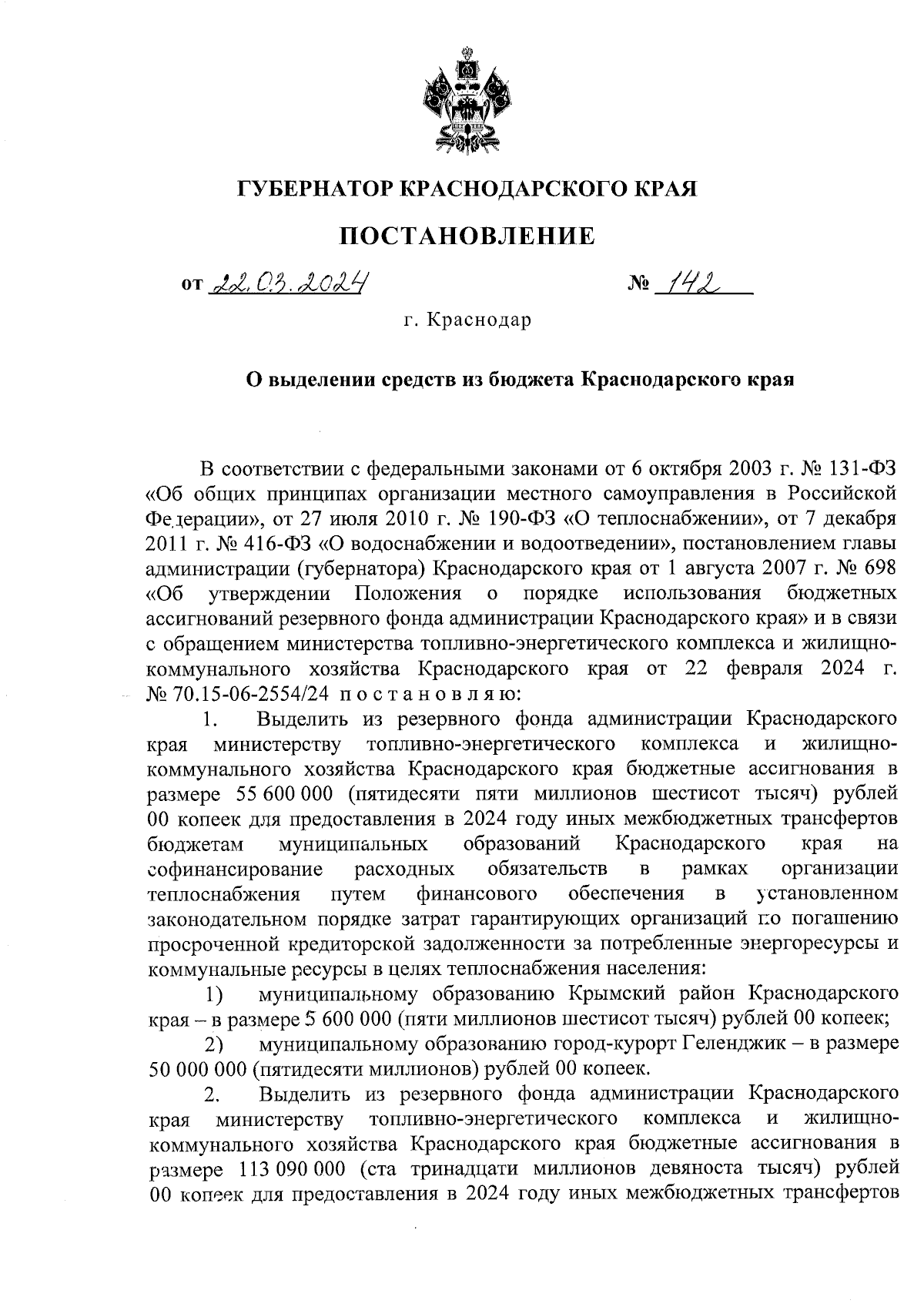 ГУБЕРНАТОР КРАСНОДАРСКОГО КРАЯ

ПОСТАНОВЛЕНИЕ

от 22.03.2024 № 142

г. Краснодар

О выделении средств из бюджета Краснодарского края

В соответствии с федеральными законами от 6 октября 2003 г. № 131-ФЗ «Об общих принципах организации местного самоуправления в Российской Федерации», от 27 июля 2010 г. № 190-ФЗ «О теплоснабжении», от 7 декабря 2011 г. № 416-ФЗ «О водоснабжении и водоотведении», постановлением главы администрации (губернатора) Краснодарского края от 1 августа 2007 г. № 698 «Об утверждении Положения о порядке использования бюджетных ассигнований резервного фонда администрации Краснодарского края» и в связи с обращением министерства топливно-энергетического комплекса и жилищно-коммунального хозяйства Краснодарского края от 22 февраля 2024 г. № 70.15-06-2554/24 п о с т а н о в л я ю:

1. Выделить из резервного фонда администрации Краснодарского края министерству топливно-энергетического комплекса и жилищно-коммунального хозяйства Краснодарского края бюджетные ассигнования в размере 55 600 000 (пятидесяти пяти миллионов шестисот тысяч) рублей 00 копеек для предоставления в 2024 году иных межбюджетных трансфертов бюджетам муниципальных образований Краснодарского края на софинансирование расходных обязательств в рамках организации теплоснабжения путем финансового обеспечения в установленном законодательном порядке затрат гарантирующих организаций по погашению просроченной кредиторской задолженности за потребленные энергоресурсы и коммунальные ресурсы в целях теплоснабжения населения:

1) муниципальному образованию Крымский район Краснодарского края – в размере 5 600 000 (пяти миллионов шестисот тысяч) рублей 00 копеек;

2) муниципальному образованию город-курорт Геленджик – в размере 50 000 000 (пятидесяти миллионов) рублей 00 копеек.

2. Выделить из резервного фонда администрации Краснодарского края министерству топливно-энергетического комплекса и жилищно-коммунального хозяйства Краснодарского края бюджетные ассигнования в размере 113 090 000 (ста тринадцати миллионов девяноста тысяч) рублей 00 копеек для предоставления в 2024 году иных межбюджетных трансфертов